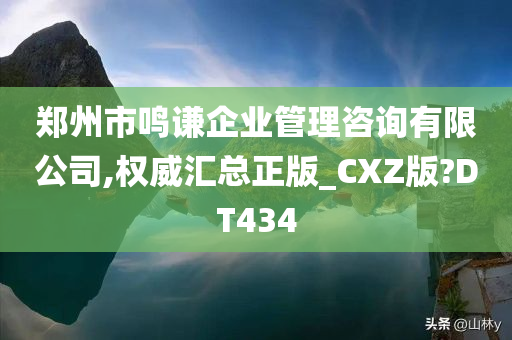 郑州市鸣谦企业管理咨询有限公司,权威汇总正版_CXZ版?DT434

头条 @山林y